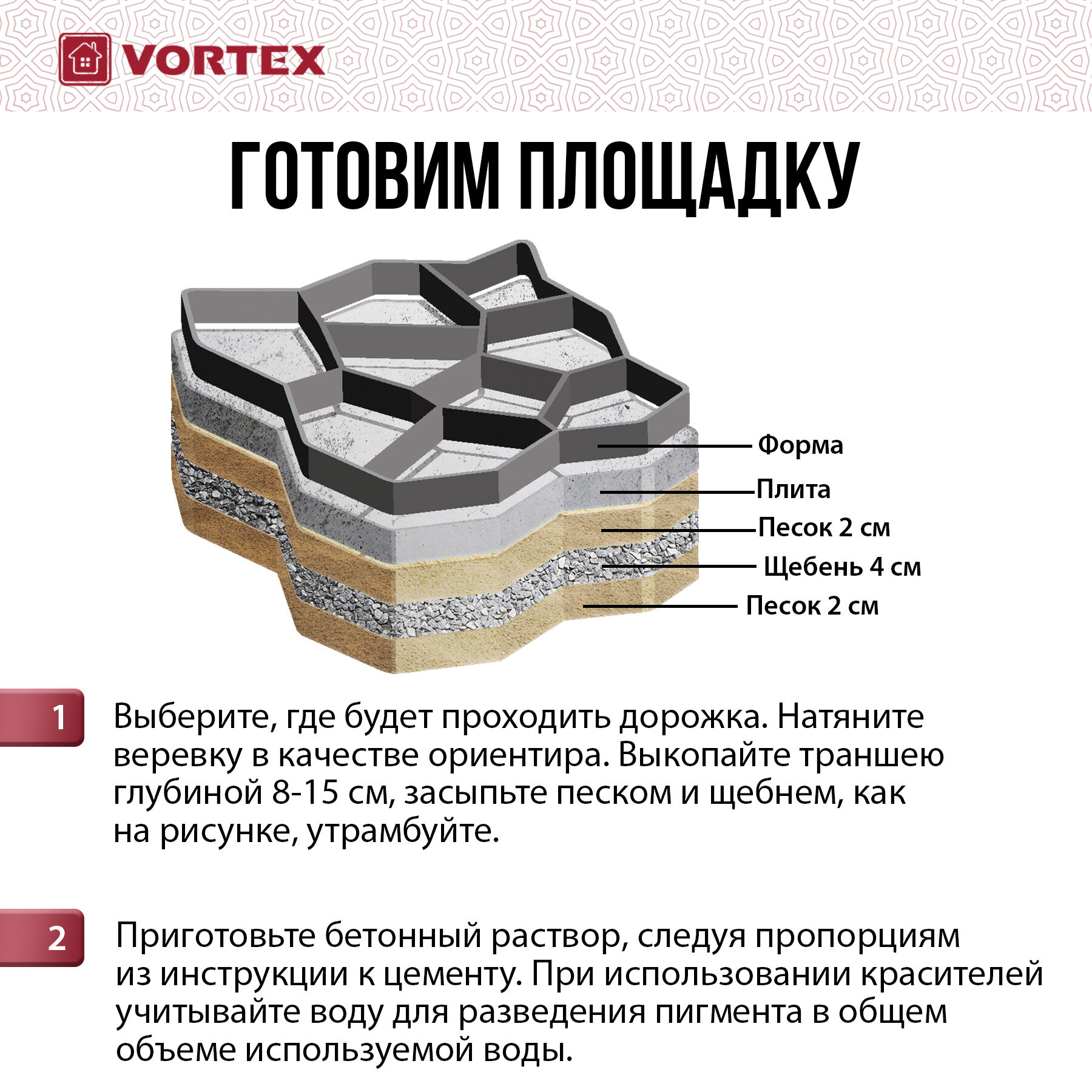 VORTEX

ГОТОВИМ ПЛОЩАДКУ

Форма
Плита
Песок 2 см
Щебень 4 см
Песок 2 см

1 Выберите, где будет проходить дорожка. Натяните веревку в качестве ориентира. Выкопайте траншею глубиной 8-15 см, засыпьте песком и щебнем, как на рисунке, утрамбуйте.

2 Приготовьте бетонный раствор, следуя пропорциям из инструкции к цементу. При использовании красителей учитывайте воду для разведения пигмента в общем объеме используемой воды.